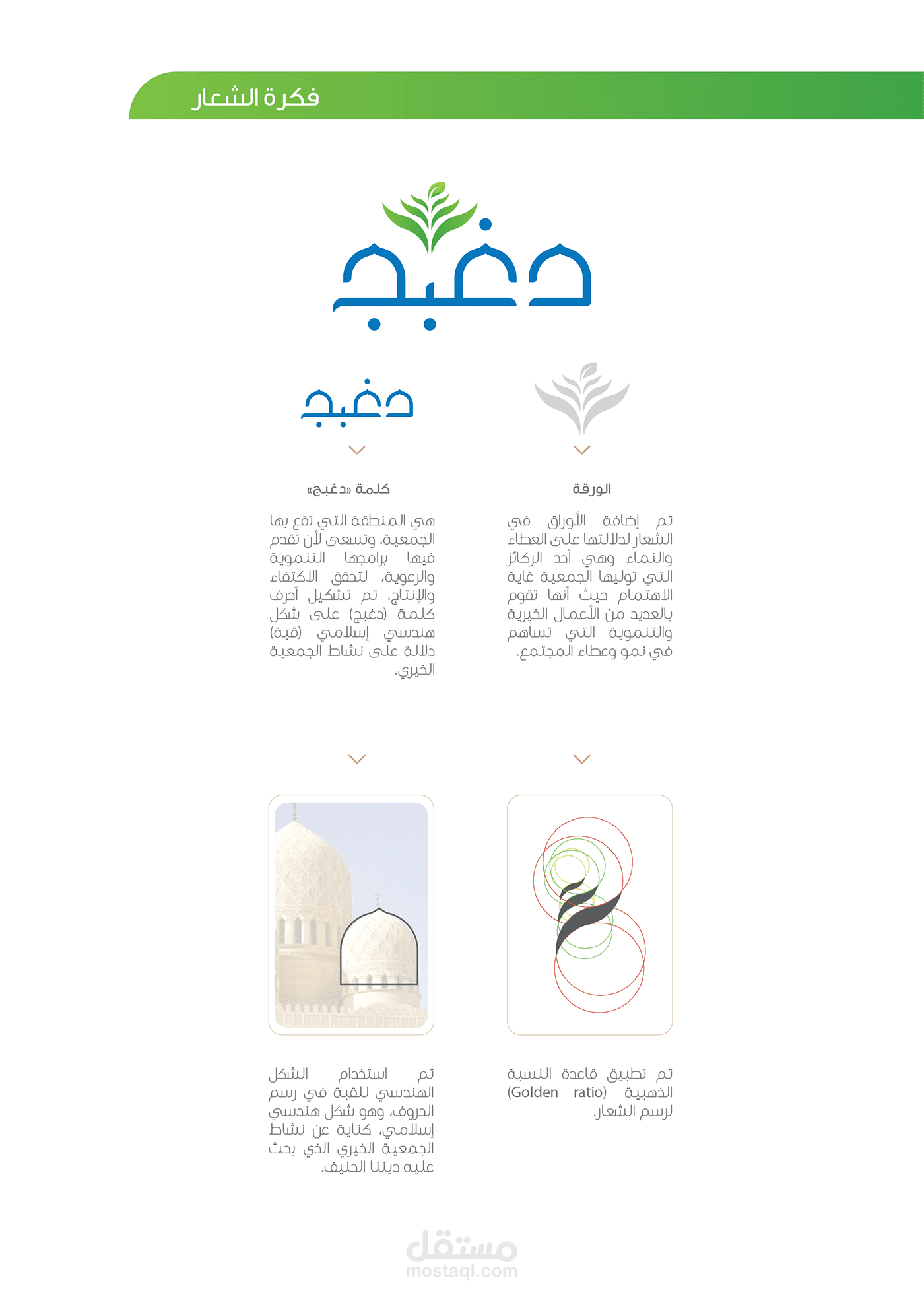 فكرة الشعار

دغبج

دغبج

الورقة

تم إضافة الأوراق في الشعار لدلالتها على العطاء والنماء وهي أحد الركائز التي توليها الجمعية غاية الاهتمام حيث أنها تقوم بالعديد من الأعمال الخيرية والتنموية التي تساهم في نمو وعطاء المجتمع.

كلمة «دغبج»

هي المنطقة التي تقع بها الجمعية، وتسعى لأن تقدم فيها برامجها التنموية والرعوية، لتحقق الاكتفاء والإنتاج، تم تشكيل أحرف كلمة (دغبج) على شكل هندسي إسلامي (قبة) دلالة على نشاط الجمعية الخيري.

تم تطبيق قاعدة النسبة الذهبية (Golden ratio) لرسم الشعار.

تم استخدام الشكل الهندسي للقبة في رسم الحروف، وهو شكل هندسي إسلامي، كناية عن نشاط الجمعية الخيري الذي يحث عليه ديننا الحنيف.

مستقل
mostaql.com